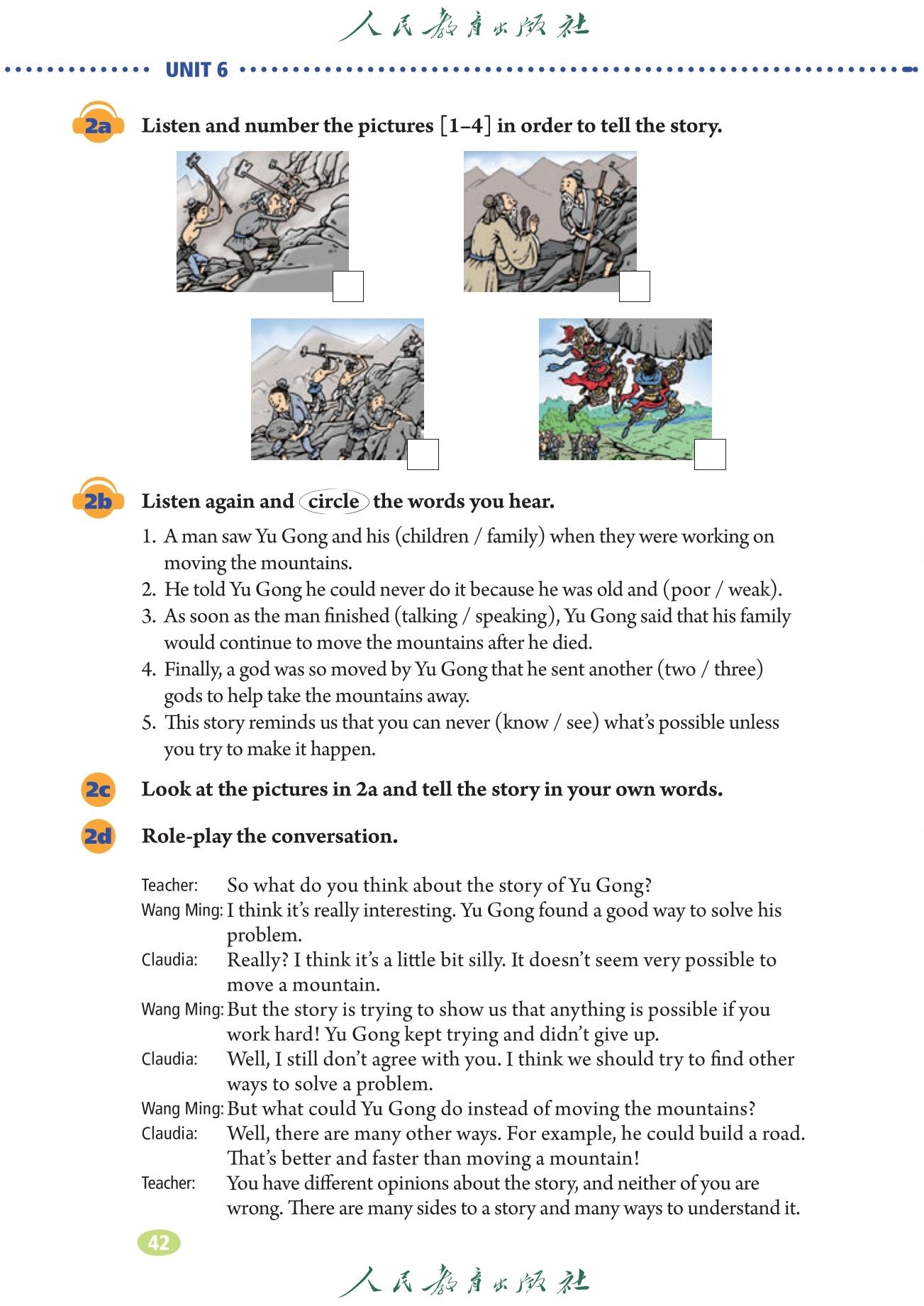 人民教育出版社

UNIT 6

2a Listen and number the pictures [1–4] in order to tell the story.

2b Listen again and circle the words you hear.

1. A man saw Yu Gong and his (children / family) when they were working on moving the mountains.
2. He told Yu Gong he could never do it because he was old and (poor / weak).
3. As soon as the man finished (talking / speaking), Yu Gong said that his family would continue to move the mountains after he died.
4. Finally, a god was so moved by Yu Gong that he sent another (two / three) gods to help take the mountains away.
5. This story reminds us that you can never (know / see) what's possible unless you try to make it happen.

2c Look at the pictures in 2a and tell the story in your own words.

2d Role-play the conversation.

Teacher: So what do you think about the story of Yu Gong?
Wang Ming: I think it's really interesting. Yu Gong found a good way to solve his problem.
Claudia: Really? I think it's a little bit silly. It doesn't seem very possible to move a mountain.
Wang Ming: But the story is trying to show us that anything is possible if you work hard! Yu Gong kept trying and didn't give up.
Claudia: Well, I still don't agree with you. I think we should try to find other ways to solve a problem.
Wang Ming: But what could Yu Gong do instead of moving the mountains?
Claudia: Well, there are many other ways. For example, he could build a road. That's better and faster than moving a mountain!
Teacher: You have different opinions about the story, and neither of you are wrong. There are many sides to a story and many ways to understand it.

42

人民教育出版社